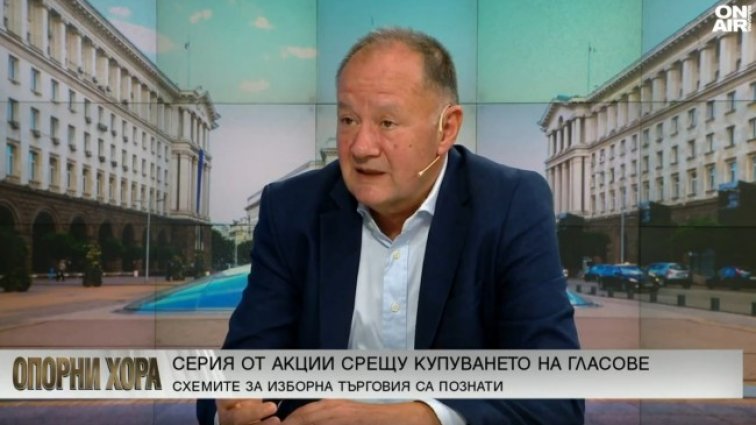 ON AIR

ОПОРНИ ХОРА

СЕРИЯ ОТ АКЦИИ СРЕЩУ КУПУВАНЕТО НА ГЛАСОВЕ

СХЕМИТЕ ЗА ИЗБОРНА ТЪРГОВИЯ СА ПОЗНАТИ